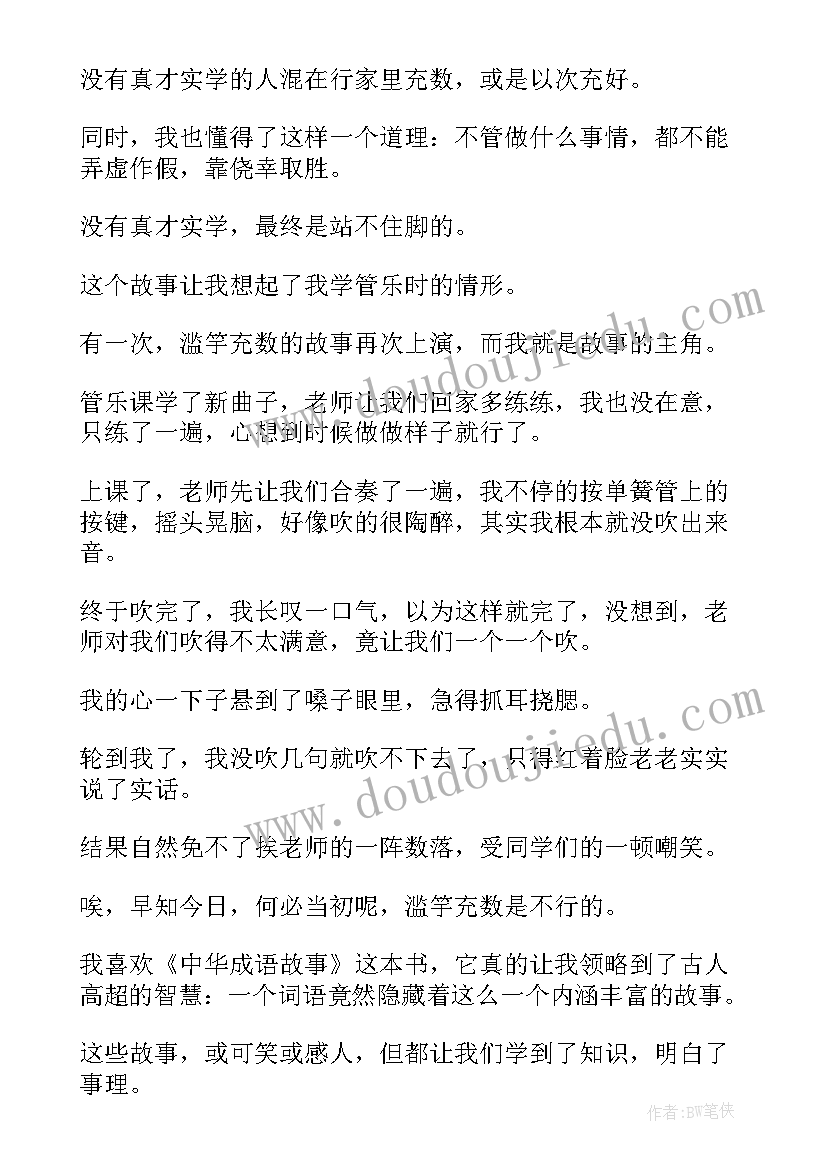 没有真才实学的人混在行家里充数，或是以次充好。

同时，我也懂得了这样一个道理：不管做什么事情，都不能弄虚作假，靠侥幸取胜。

没有真才实学，最终是站不住脚的。

这个故事让我想起了我学管乐时的情形。

有一次，滥竽充数的故事再次上演，而我就是故事的主角。

管乐课学了新曲子，老师让我们回家多练练，我也没在意，只练了一遍，心想到时候做做样子就行了。

上课了，老师先让我们合奏了一遍，我不停的按单簧管上的按键，摇头晃脑，好像吹的很陶醉，其实我根本就没吹出来音。

终于吹完了，我长叹一口气，以为这样就完了，没想到，老师对我们吹得不太满意，竟让我们一个一个吹。

我的心一下子悬到了嗓子眼里，急得抓耳挠腮。

轮到我了，我没吹几句就吹不下去了，只得红着脸老老实实说了实话。

结果自然免不了挨老师的一阵数落，受同学们的一顿嘲笑。

唉，早知今日，何必当初呢，滥竽充数是不行的。

我喜欢《中华成语故事》这本书，它真的让我领略到了古人高超的智慧：一个词语竟然隐藏着这么一个内涵丰富的故事。

这些故事，或可笑或感人，但都让我们学到了知识，明白了事理。

www.doudoujiedu.com

www.doudoujiedu.com

作者:BW笔侠